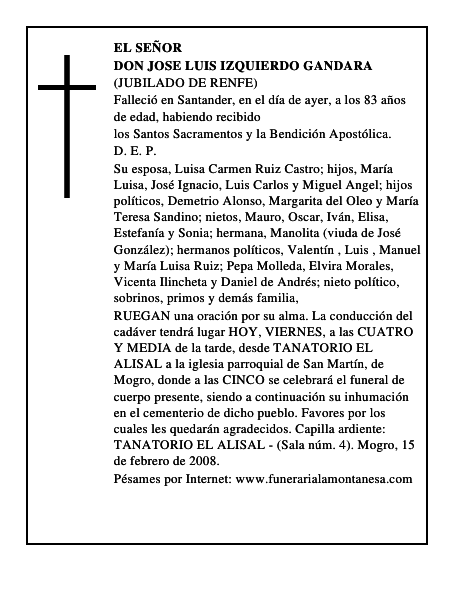 EL SEÑOR
DON JOSE LUIS IZQUIERDO GANDARA
(JUBILADO DE RENFE)
Falleció en Santander, en el día de ayer, a los 83 años de edad, habiendo recibido
los Santos Sacramentos y la Bendición Apostólica.
D. E. P.
Su esposa, Luisa Carmen Ruiz Castro; hijos, María Luisa, José Ignacio, Luis Carlos y Miguel Angel; hijos políticos, Demetrio Alonso, Margarita del Oleo y María Teresa Sandino; nietos, Mauro, Oscar, Iván, Elisa, Estefanía y Sonia; hermana, Manolita (viuda de José González); hermanos políticos, Valentín , Luis , Manuel y María Luisa Ruiz; Pepa Molleda, Elvira Morales, Vicenta Ilincheta y Daniel de Andrés; nieto político, sobrinos, primos y demás familia,
RUEGAN una oración por su alma. La conducción del cadáver tendrá lugar HOY, VIERNES, a las CUATRO Y MEDIA de la tarde, desde TANATORIO EL ALISAL a la iglesia parroquial de San Martín, de Mogro, donde a las CINCO se celebrará el funeral de cuerpo presente, siendo a continuación su inhumación en el cementerio de dicho pueblo. Favores por los cuales les quedarán agradecidos. Capilla ardiente: TANATORIO EL ALISAL - (Sala núm. 4). Mogro, 15 de febrero de 2008.
Pésames por Internet: www.funerarialamontanesa.com